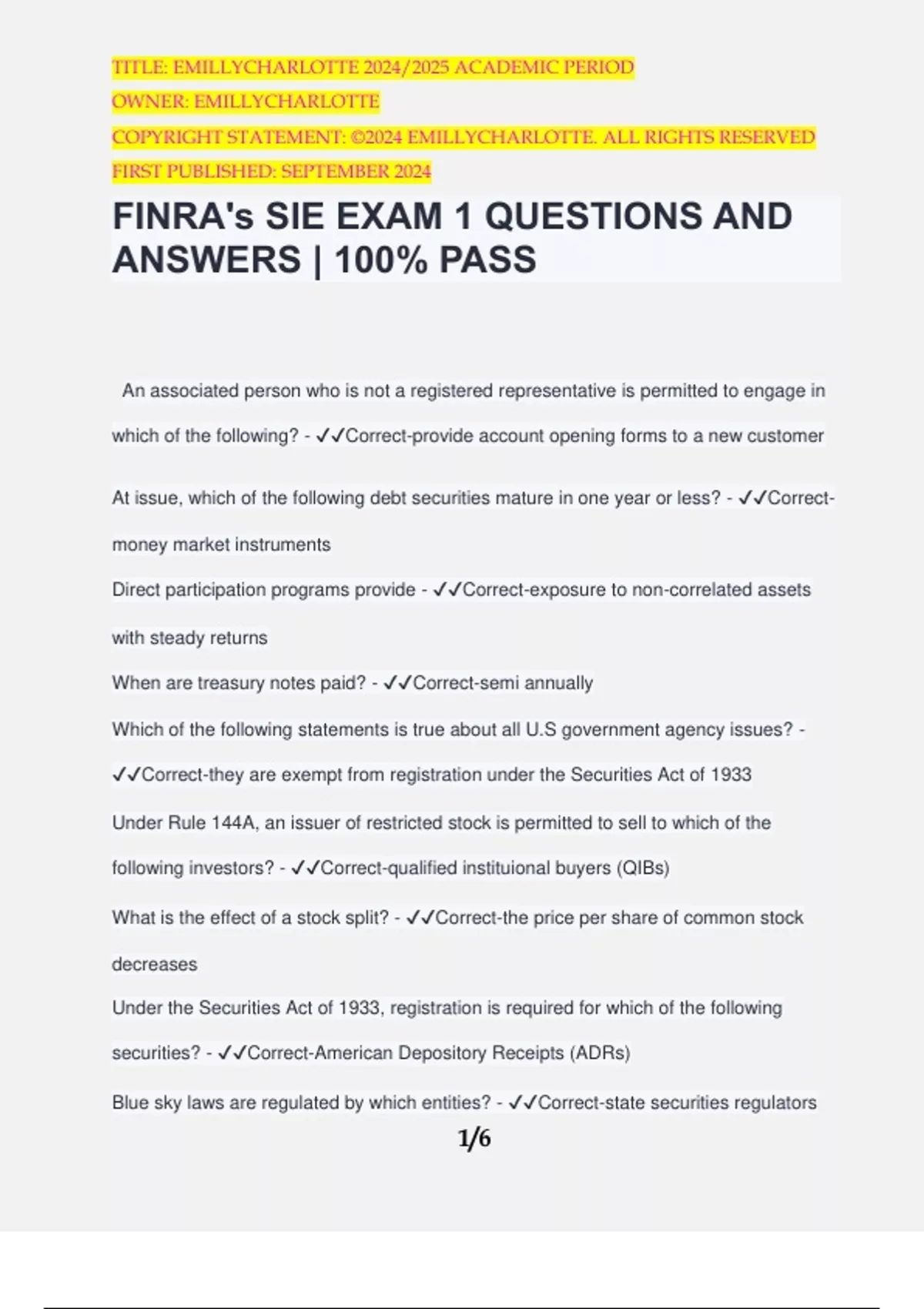 TITLE: EMILLYCHARLOTTE 2024/2025 ACADEMIC PERIOD
OWNER: EMILLYCHARLOTTE
COPYRIGHT STATEMENT: ©2024 EMILLYCHARLOTTE. ALL RIGHTS RESERVED
FIRST PUBLISHED: SEPTEMBER 2024

FINRA's SIE EXAM 1 QUESTIONS AND ANSWERS | 100% PASS

An associated person who is not a registered representative is permitted to engage in which of the following? - ✓✓Correct-provide account opening forms to a new customer

At issue, which of the following debt securities mature in one year or less? - ✓✓Correct-money market instruments

Direct participation programs provide - ✓✓Correct-exposure to non-correlated assets with steady returns

When are treasury notes paid? - ✓✓Correct-semi annually

Which of the following statements is true about all U.S government agency issues? - ✓✓Correct-they are exempt from registration under the Securities Act of 1933

Under Rule 144A, an issuer of restricted stock is permitted to sell to which of the following investors? - ✓✓Correct-qualified instituional buyers (QIBs)

What is the effect of a stock split? - ✓✓Correct-the price per share of common stock decreases

Under the Securities Act of 1933, registration is required for which of the following securities? - ✓✓Correct-American Depository Receipts (ADRs)

Blue sky laws are regulated by which entities? - ✓✓Correct-state securities regulators

1/6